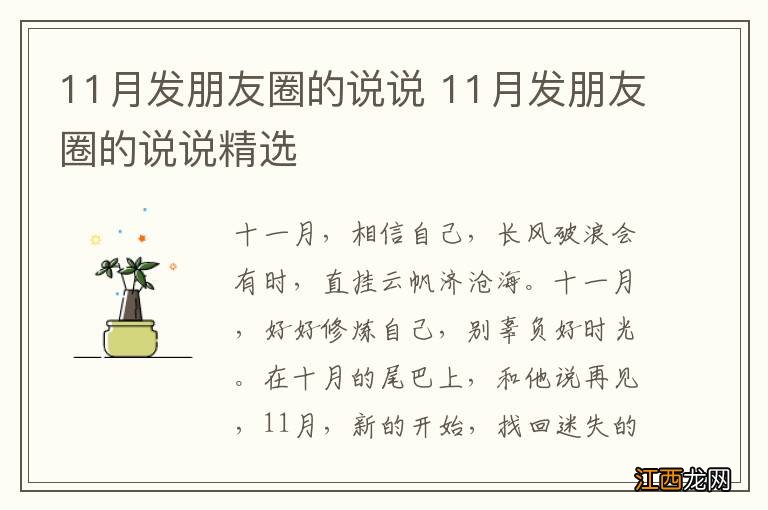 11月发朋友圈的说说 11月发朋友圈的说说精选

十一月，相信自己，长风破浪会有时，直挂云帆济沧海。十一月，好好修炼自己，别辜负好时光。在十月的尾巴上，和他说再见，11月，新的开始，找回迷失的

江西龙网